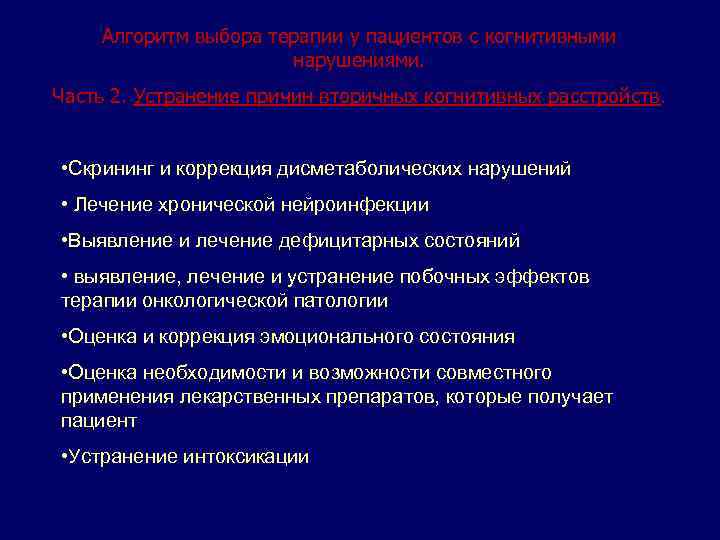 Алгоритм выбора терапии у пациентов с когнитивными нарушениями.

Часть 2. Устранение причин вторичных когнитивных расстройств.

•Скрининг и коррекция дисметаболических нарушений

• Лечение хронической нейроинфекции

•Выявление и лечение дефицитарных состояний

• выявление, лечение и устранение побочных эффектов терапии онкологической патологии

•Оценка и коррекция эмоционального состояния

•Оценка необходимости и возможности совместного применения лекарственных препаратов, которые получает пациент

•Устранение интоксикации